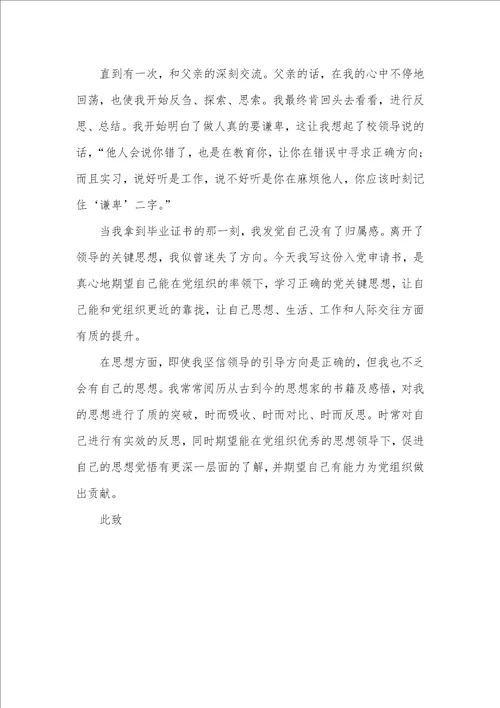 直到有一次，和父亲的深刻交流。父亲的话，在我的心中不停地回荡，也使我开始反刍、探索、思索。我最终肯回头去看看，进行反思、总结。我开始明白了做人真的要谦卑，这让我想起了校领导说的话，“他人会说你错了，也是在教育你，让你在错误中寻求正确方向；而且实习，说好听是工作，说不好听是你在麻烦他人，你应该时刻记住‘谦卑’二字。”

当我拿到毕业证书的那一刻，我发觉自己没有了归属感。离开了领导的关键思想，我似曾迷失了方向。今天我写这份入党申请书，是真心地期望自己能在党组织的率领下，学习正确的党关键思想，让自己能和党组织更近的靠拢，让自己思想、生活、工作和人际交往方面有质的提升。

在思想方面，即使我坚信领导的引导方向是正确的，但我也不乏会有自己的思想。我常常阅历从古到今的思想家的书籍及感悟，对我的思想进行了质的突破，时而吸收、时而对比、时而反思。时常对自己进行有实效的反思，同时期望能在党组织优秀的思想领导下，促进自己的思想觉悟有更深一层面的了解，并期望自己有能力为党组织做出贡献。

此致